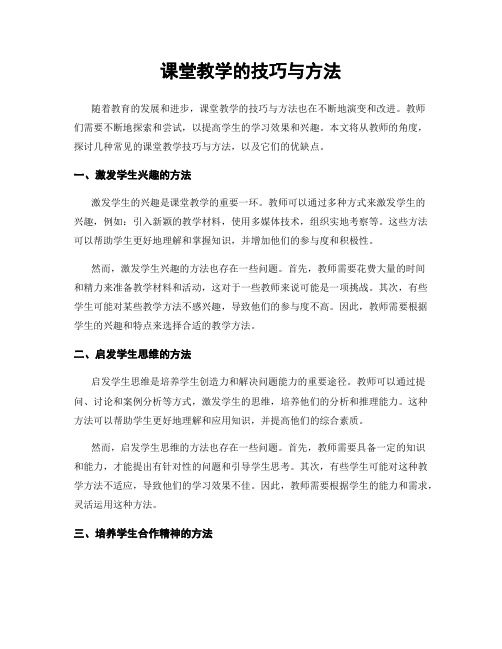 课堂教学的技巧与方法

随着教育的发展和进步，课堂教学的技巧与方法也在不断地演变和改进。教师们需要不断地探索和尝试，以提高学生的学习效果和兴趣。本文将从教师的角度，探讨几种常见的课堂教学技巧与方法，以及它们的优缺点。

一、激发学生兴趣的方法

激发学生的兴趣是课堂教学的重要一环。教师可以通过多种方式来激发学生的兴趣，例如：引入新颖的教学材料，使用多媒体技术，组织实地考察等。这些方法可以帮助学生更好地理解和掌握知识，并增加他们的参与度和积极性。

然而，激发学生兴趣的方法也存在一些问题。首先，教师需要花费大量的时间和精力来准备教学材料和活动，这对于一些教师来说可能是一项挑战。其次，有些学生可能对某些教学方法不感兴趣，导致他们的参与度不高。因此，教师需要根据学生的兴趣和特点来选择合适的教学方法。

二、启发学生思维的方法

启发学生思维是培养学生创造力和解决问题能力的重要途径。教师可以通过提问、讨论和案例分析等方式，激发学生的思维，培养他们的分析和推理能力。这种方法可以帮助学生更好地理解和应用知识，并提高他们的综合素质。

然而，启发学生思维的方法也存在一些问题。首先，教师需要具备一定的知识和能力，才能提出有针对性的问题和引导学生思考。其次，有些学生可能对这种教学方法不适应，导致他们的学习效果不佳。因此，教师需要根据学生的能力和需求，灵活运用这种方法。

三、培养学生合作精神的方法